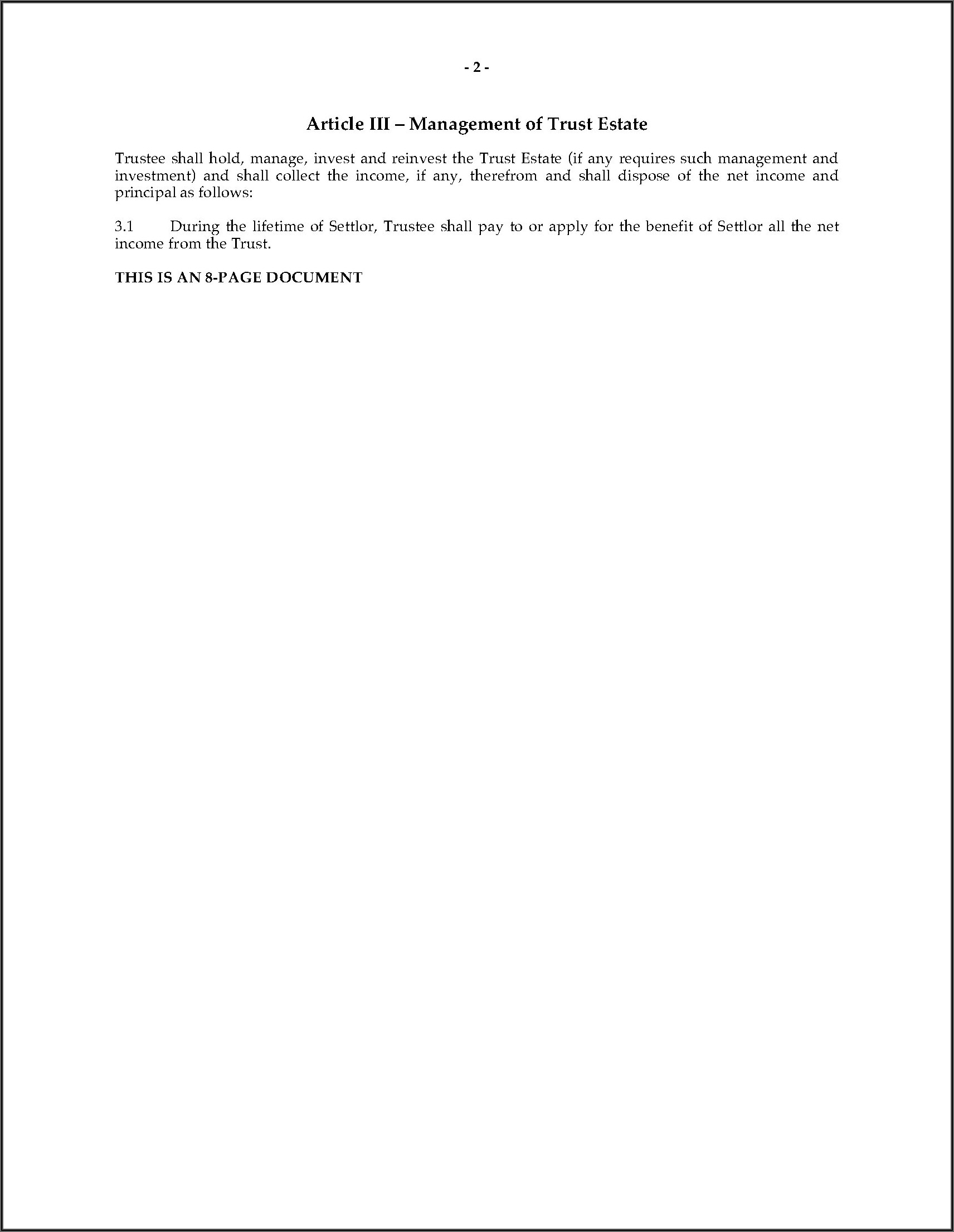 - 2 -

Article III – Management of Trust Estate

Trustee shall hold, manage, invest and reinvest the Trust Estate (if any requires such management and investment) and shall collect the income, if any, therefrom and shall dispose of the net income and principal as follows:

3.1 During the lifetime of Settlor, Trustee shall pay to or apply for the benefit of Settlor all the net income from the Trust.

THIS IS AN 8-PAGE DOCUMENT